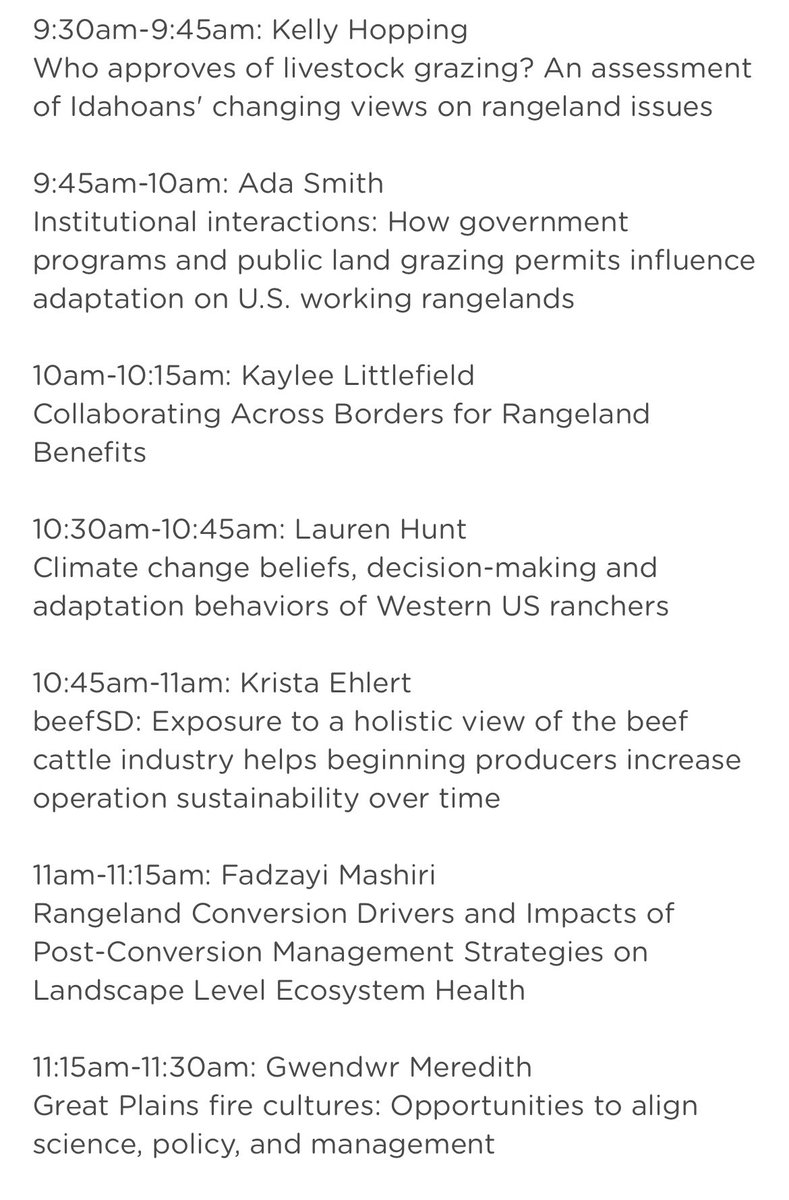 9:30am-9:45am: Kelly Hopping
Who approves of livestock grazing? An assessment of Idahoans' changing views on rangeland issues

9:45am-10am: Ada Smith
Institutional interactions: How government programs and public land grazing permits influence adaptation on U.S. working rangelands

10am-10:15am: Kaylee Littlefield
Collaborating Across Borders for Rangeland Benefits

10:30am-10:45am: Lauren Hunt
Climate change beliefs, decision-making and adaptation behaviors of Western US ranchers

10:45am-11am: Krista Ehlert
beefSD: Exposure to a holistic view of the beef cattle industry helps beginning producers increase operation sustainability over time

11am-11:15am: Fadzayi Mashiri
Rangeland Conversion Drivers and Impacts of Post-Conversion Management Strategies on Landscape Level Ecosystem Health

11:15am-11:30am: Gwendwr Meredith
Great Plains fire cultures: Opportunities to align science, policy, and management